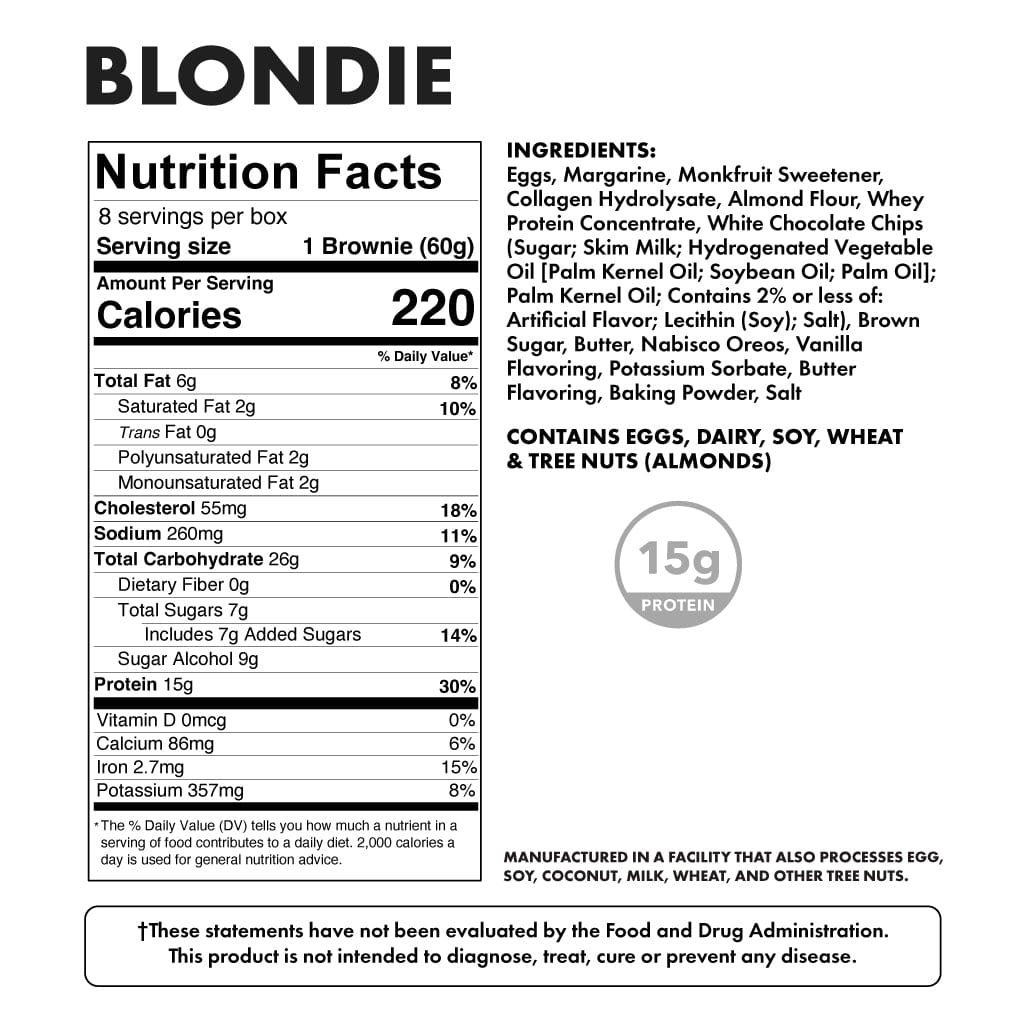 BLONDIE

Nutrition Facts
8 servings per box
Serving size 1 Brownie (60g)

Amount Per Serving
Calories 220

% Daily Value*

Total Fat 6g 8%
Saturated Fat 2g 10%
Trans Fat 0g
Polyunsaturated Fat 2g
Monounsaturated Fat 2g
Cholesterol 55mg 18%
Sodium 260mg 11%
Total Carbohydrate 26g 9%
Dietary Fiber 0g 0%
Total Sugars 7g
Includes 7g Added Sugars 14%
Sugar Alcohol 9g
Protein 15g 30%

Vitamin D 0mcg 0%
Calcium 86mg 6%
Iron 2.7mg 15%
Potassium 357mg 8%

*The % Daily Value (DV) tells you how much a nutrient in a serving of food contributes to a daily diet. 2,000 calories a day is used for general nutrition advice.

INGREDIENTS:
Eggs, Margarine, Monkfruit Sweetener, Collagen Hydrolysate, Almond Flour, Whey Protein Concentrate, White Chocolate Chips (Sugar; Skim Milk; Hydrogenated Vegetable Oil [Palm Kernel Oil; Soybean Oil; Palm Oil]; Palm Kernel Oil; Contains 2% or less of: Artificial Flavor; Lecithin (Soy); Salt), Brown Sugar, Butter, Nabisco Oreos, Vanilla Flavoring, Potassium Sorbate, Butter Flavoring, Baking Powder, Salt

CONTAINS EGGS, DAIRY, SOY, WHEAT & TREE NUTS (ALMONDS)

15g
PROTEIN

MANUFACTURED IN A FACILITY THAT ALSO PROCESSES EGG, SOY, COCONUT, MILK, WHEAT, AND OTHER TREE NUTS.

†These statements have not been evaluated by the Food and Drug Administration. This product is not intended to diagnose, treat, cure or prevent any disease.